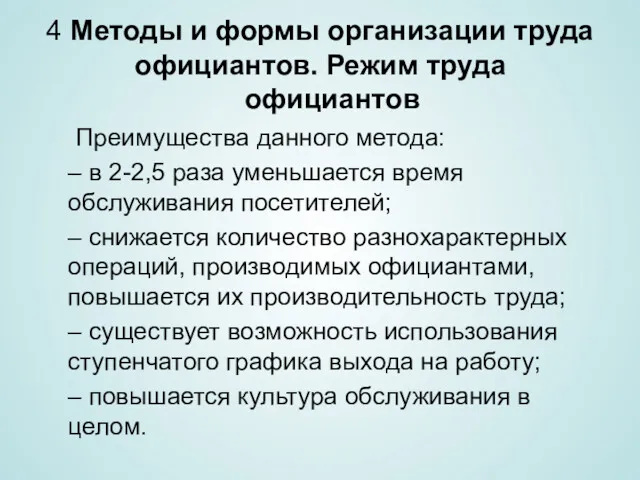 4 Методы и формы организации труда официантов. Режим труда официантов

Преимущества данного метода:

– в 2-2,5 раза уменьшается время обслуживания посетителей;

– снижается количество разнохарактерных операций, производимых официантами, повышается их производительность труда;

– существует возможность использования ступенчатого графика выхода на работу;

– повышается культура обслуживания в целом.